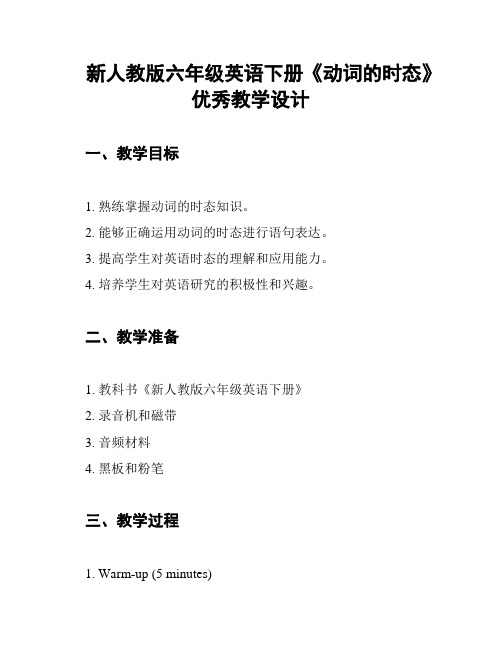 新人教版六年级英语下册《动词的时态》优秀教学设计

一、教学目标

1. 熟练掌握动词的时态知识。

2. 能够正确运用动词的时态进行语句表达。

3. 提高学生对英语时态的理解和应用能力。

4. 培养学生对英语研究的积极性和兴趣。

二、教学准备

1. 教科书《新人教版六年级英语下册》

2. 录音机和磁带

3. 音频材料

4. 黑板和粉笔

三、教学过程

1. Warm-up (5 minutes)